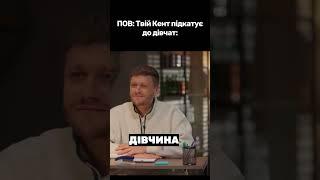 ПОВ: Твій Кент підкатує до дівчат:

ДІВЧИНА